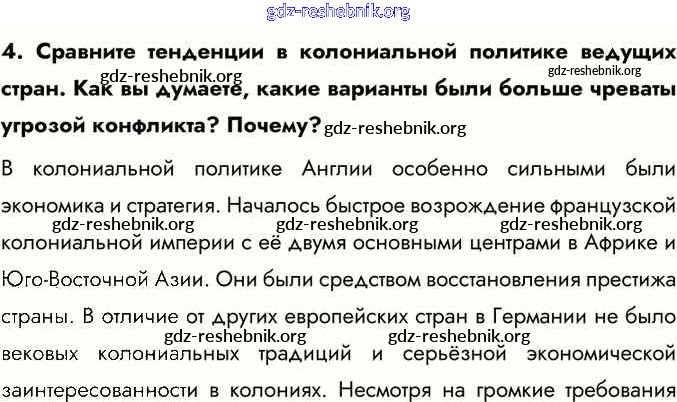 4. Сравните тенденции в колониальной политике ведущих стран. Как вы думаете, какие варианты были больше чреваты угрозой конфликта? Почему?

В колониальной политике Англии особенно сильными были экономика и стратегия. Началось быстрое возрождение французской колониальной империи с её двумя основными центрами в Африке и Юго-Восточной Азии. Они были средством восстановления престижа страны. В отличие от других европейских стран в Германии не было вековых колониальных традиций и серьёзной экономической заинтересованности в колониях. Несмотря на громкие требования

gdz-reshebnik.org